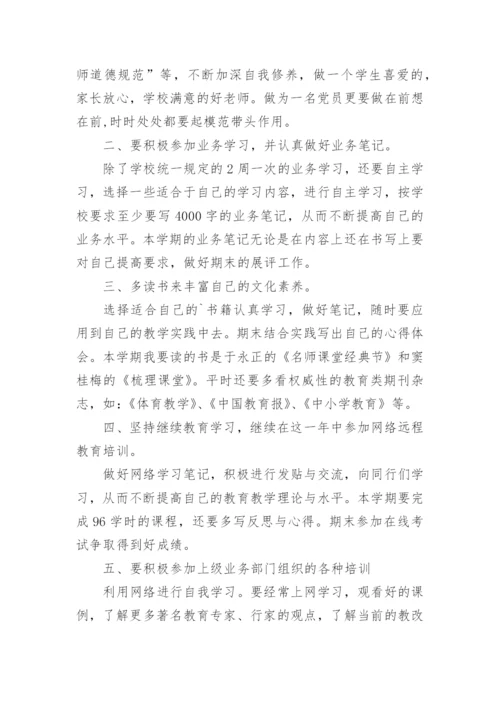 师道德规范”等，不断加深自我修养，做一个学生喜爱的，家长放心，学校满意的好老师。做为一名党员更要做在前想在前,时时处处都要起模范带头作用。

二、要积极参加业务学习，并认真做好业务笔记。

除了学校统一规定的2周一次的业务学习，还要自主学习，选择一些适合于自己的学习内容，进行自主学习，按学校要求至少要写4000字的业务笔记，从而不断提高自己的业务水平。本学期的业务笔记无论是在内容上还在书写上要对自己提高要求，做好期末的展评工作。

三、多读书来丰富自己的文化素养。

选择适合自己的`书籍认真学习，做好笔记，随时要应用到自己的教学实践中去。期末结合实践写出自己的心得体会。本学期我要读的书是于永正的《名师课堂经典节》和窦桂梅的《梳理课堂》。平时还要多看权威性的教育类期刊杂志，如:《体育教学》、《中国教育报》、《中小学教育》等。

四、坚持继续教育学习，继续在这一年中参加网络远程教育培训。

做好网络学习笔记，积极进行发贴与交流，向同行们学习，从而不断提高自己的教育教学理论与水平。本学期要完成96学时的课程，还要多写反思与心得。期末参加在线考试争取得到好成绩。

五、要积极参加上级业务部门组织的各种培训

利用网络进行自我学习。要经常上网学习，观看好的课例，了解更多著名教育专家、行家的观点，了解当前的教改